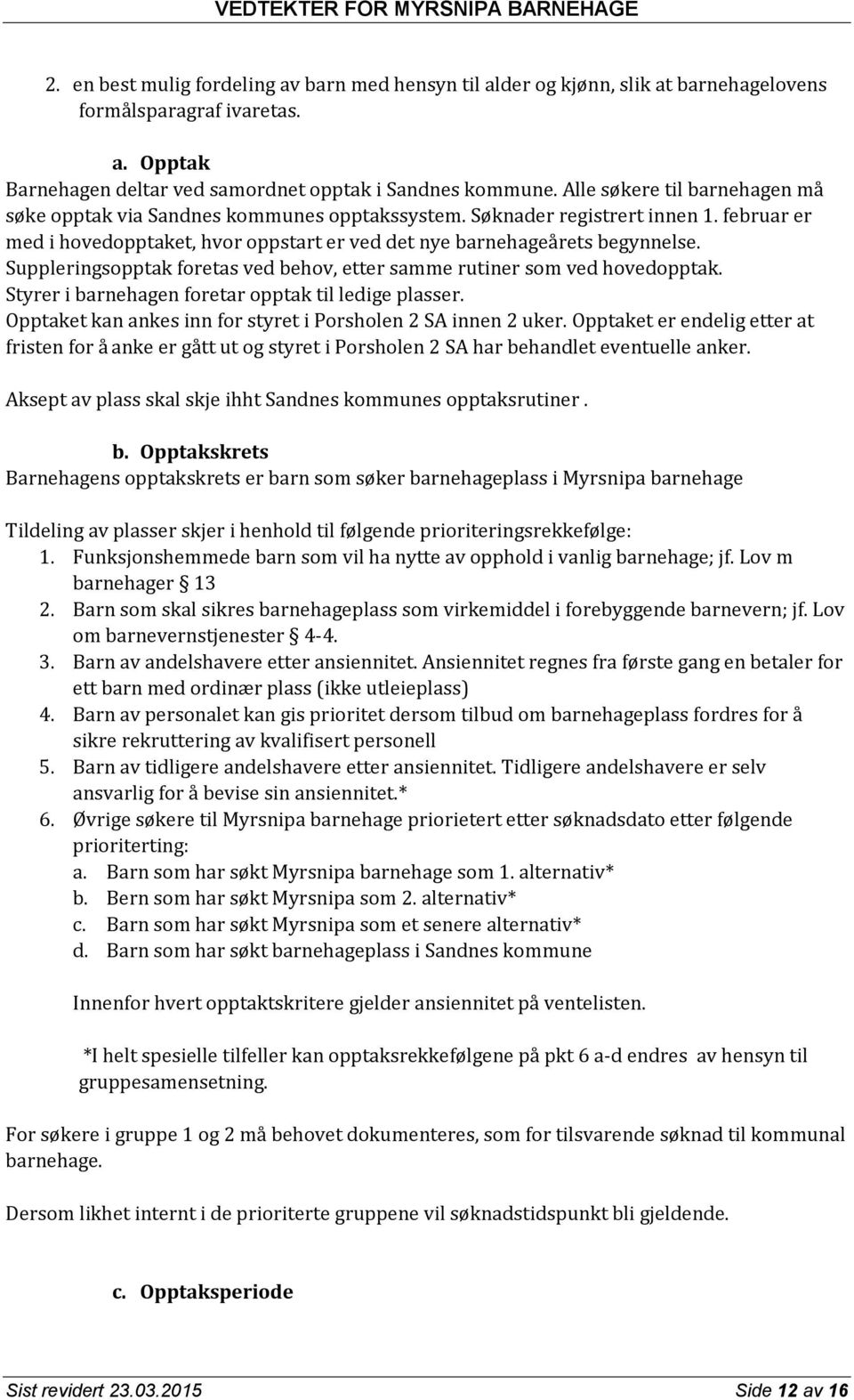 VEDTEKTER FOR MYRSNIPA BARNEHAGE

2. en best mulig fordeling av barn med hensyn til alder og kjønn, slik at barnehagelovens formålsparagraf ivaretas.

a. Opptak
Barnehagen deltar ved samordnet opptak i Sandnes kommune. Alle søkere til barnehagen må søke opptak via Sandnes kommunes opptakssystem. Søknader registrert innen 1. februar er med i hovedopptaket, hvor oppstart er ved det nye barnehageårets begynnelse. Suppleringsopptak foretas ved behov, etter samme rutiner som ved hovedopptak. Styrer i barnehagen foretar opptak til ledige plasser.
Opptaket kan ankes inn for styret i Porsholen 2 SA innen 2 uker. Opptaket er endelig etter at fristen for å anke er gått ut og styret i Porsholen 2 SA har behandlet eventuelle anker.

Aksept av plass skal skje ihht Sandnes kommunes opptaksrutiner .

b. Opptakskrets
Barnehagens opptakskrets er barn som søker barnehageplass i Myrsnipa barnehage

Tildeling av plasser skjer i henhold til følgende prioriteringsrekkefølge:
1. Funksjonshemmede barn som vil ha nytte av opphold i vanlig barnehage; jf. Lov m barnehager § 13
2. Barn som skal sikres barnehageplass som virkemiddel i forebyggende barnevern; jf. Lov om barnevernstjenester § 4-4.
3. Barn av andelshavere etter ansiennitet. Ansiennitet regnes fra første gang en betaler for ett barn med ordinær plass (ikke utleieplass)
4. Barn av personalet kan gis prioritet dersom tilbud om barnehageplass fordres for å sikre rekruttering av kvalifisert personell
5. Barn av tidligere andelshavere etter ansiennitet. Tidligere andelshavere er selv ansvarlig for å bevise sin ansiennitet.*
6. Øvrige søkere til Myrsnipa barnehage priorietert etter søknadsdato etter følgende prioriterting:
a. Barn som har søkt Myrsnipa barnehage som 1. alternativ*
b. Bern som har søkt Myrsnipa som 2. alternativ*
c. Barn som har søkt Myrsnipa som et senere alternativ*
d. Barn som har søkt barnehageplass i Sandnes kommune

Innenfor hvert opptaktskritere gjelder ansiennitet på ventelisten.

*I helt spesielle tilfeller kan opptaksrekkefølgene på pkt 6 a-d endres av hensyn til gruppesamensetning.

For søkere i gruppe 1 og 2 må behovet dokumenteres, som for tilsvarende søknad til kommunal barnehage.

Dersom likhet internt i de prioriterte gruppene vil søknadstidspunkt bli gjeldende.

c. Opptaksperiode

Sist revidert 23.03.2015 Side 12 av 16